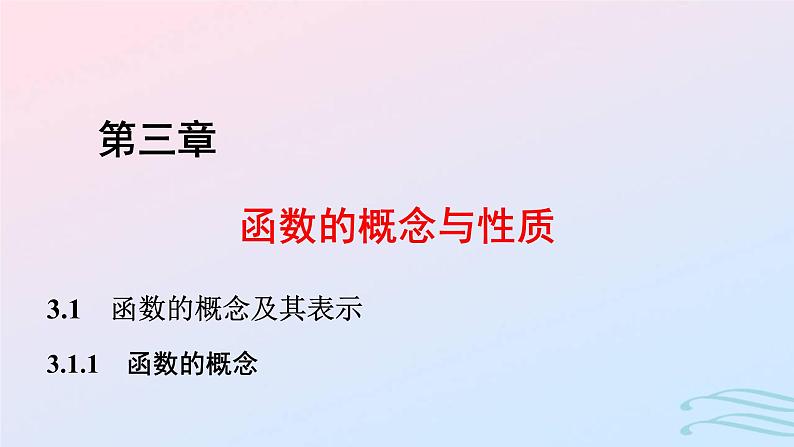 第三章

函数的概念与性质

3.1 函数的概念及其表示

3.1.1 函数的概念